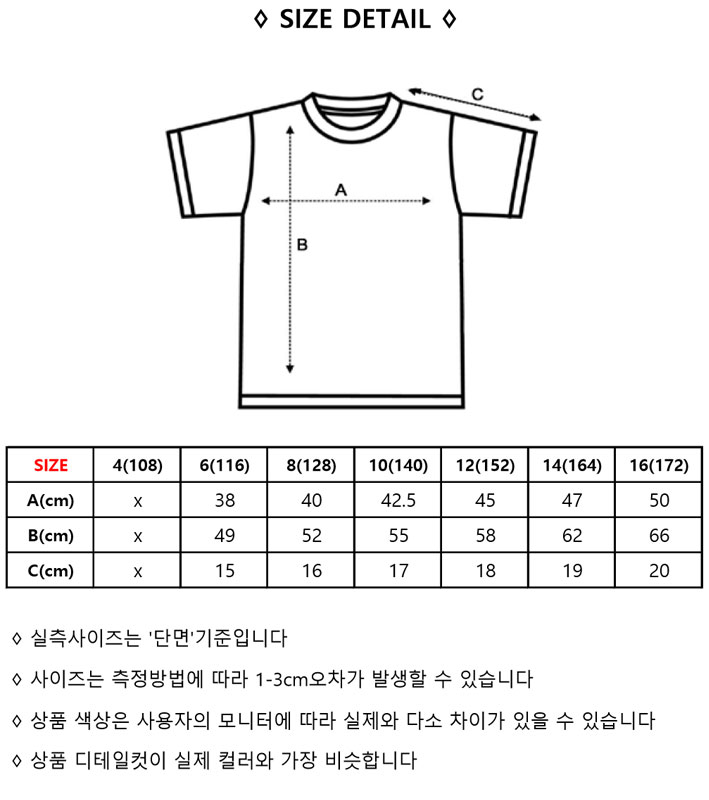 ◊ SIZE DETAIL ◊

C

A

B

| SIZE | 4(108) | 6(116) | 8(128) | 10(140) | 12(152) | 14(164) | 16(172) |
|---|---|---|---|---|---|---|---|
| A(cm) | x | 38 | 40 | 42.5 | 45 | 47 | 50 |
| B(cm) | x | 49 | 52 | 55 | 58 | 62 | 66 |
| C(cm) | x | 15 | 16 | 17 | 18 | 19 | 20 |

◊ 실측사이즈는 '단면'기준입니다

◊ 사이즈는 측정방법에 따라 1-3cm오차가 발생할 수 있습니다

◊ 상품 색상은 사용자의 모니터에 따라 실제와 다소 차이가 있을 수 있습니다

◊ 상품 디테일컷이 실제 컬러와 가장 비슷합니다